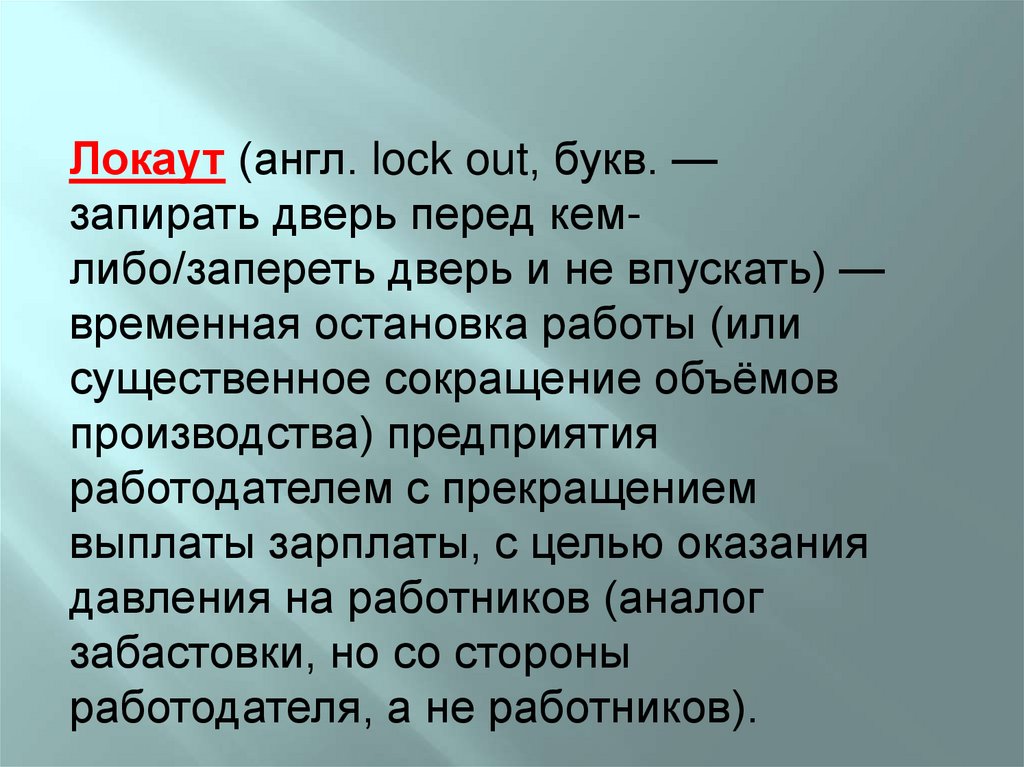 Локаут (англ. lock out, букв. — запирать дверь перед кем-либо/запереть дверь и не впускать) — временная остановка работы (или существенное сокращение объёмов производства) предприятия работодателем с прекращением выплаты зарплаты, с целью оказания давления на работников (аналог забастовки, но со стороны работодателя, а не работников).